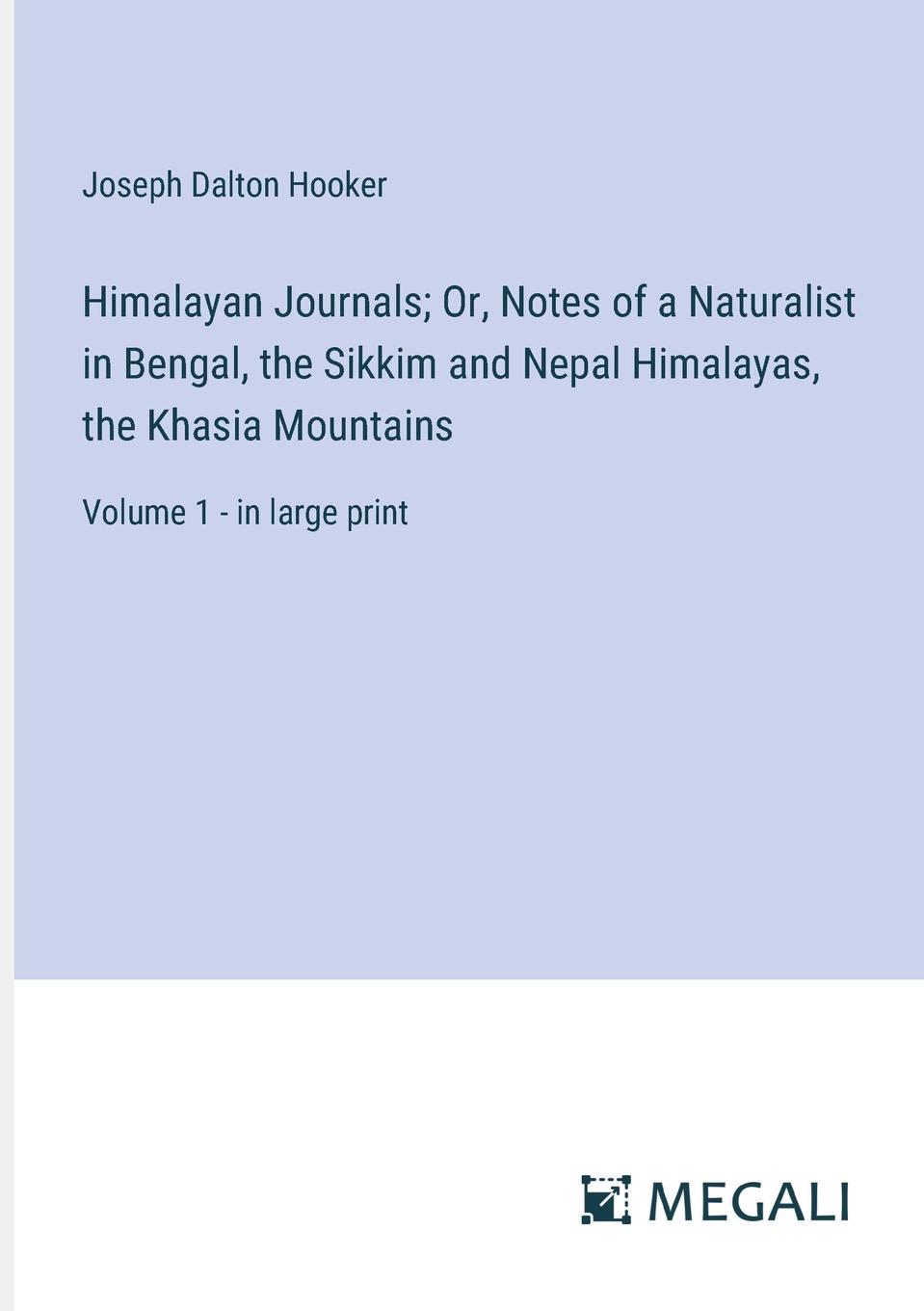 Joseph Dalton Hooker

Himalayan Journals; Or, Notes of a Naturalist in Bengal, the Sikkim and Nepal Himalayas, the Khasia Mountains

Volume 1 - in large print

MEGALI